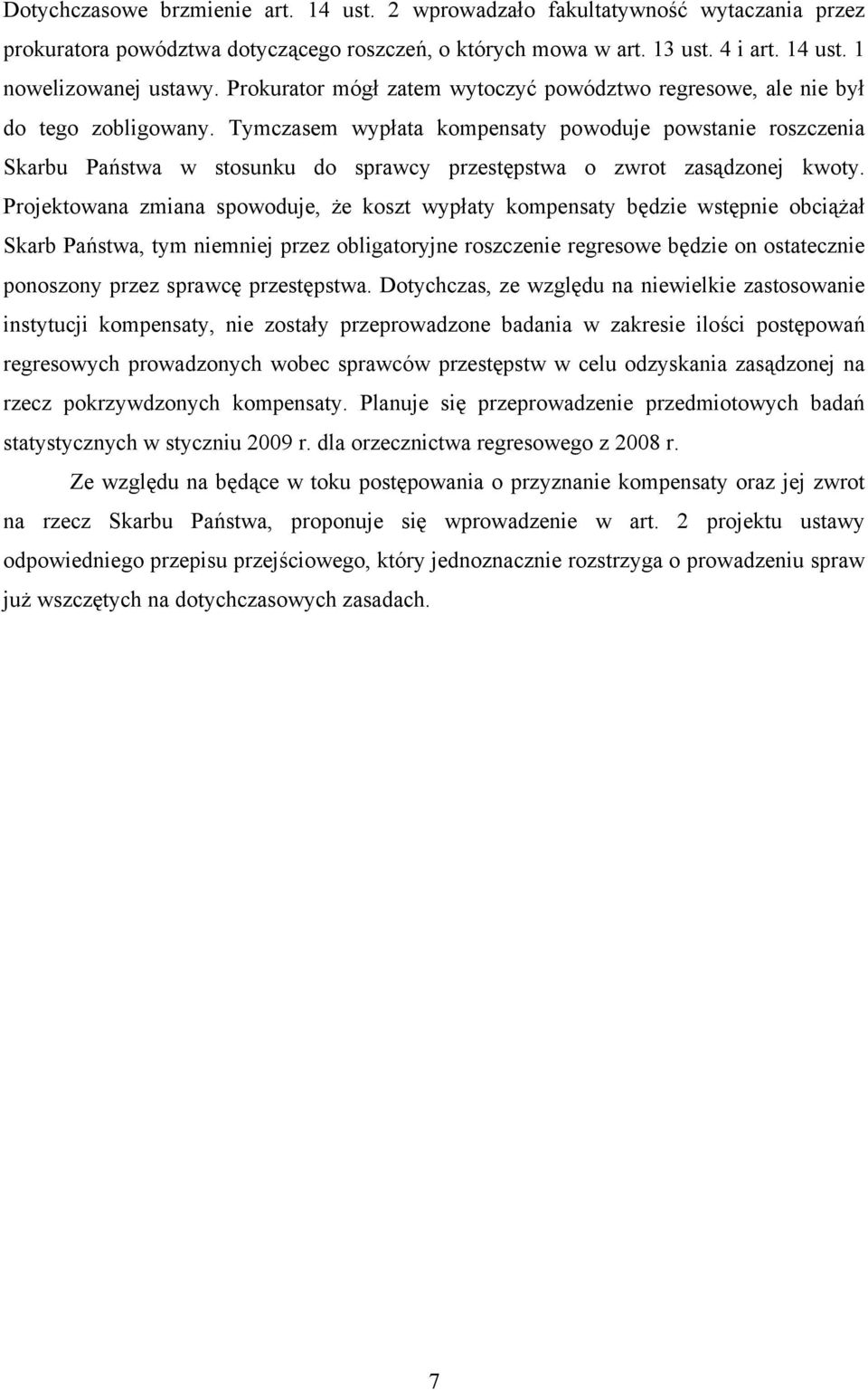 Dotychczasowe brzmienie art. 14 ust. 2 wprowadzało fakultatywność wytaczania przez prokuratora powództwa dotyczącego roszczeń, o których mowa w art. 13 ust. 4 i art. 14 ust. 1 nowelizowanej ustawy. Prokurator mógł zatem wytoczyć powództwo regresowe, ale nie był do tego zobligowany. Tymczasem wypłata kompensaty powoduje powstanie roszczenia Skarbu Państwa w stosunku do sprawcy przestępstwa o zwrot zasądzonej kwoty. Projektowana zmiana spowoduje, że koszt wypłaty kompensaty będzie wstępnie obciążał Skarb Państwa, tym niemniej przez obligatoryjne roszczenie regresowe będzie on ostatecznie ponoszony przez sprawcę przestępstwa. Dotychczas, ze względu na niewielkie zastosowanie instytucji kompensaty, nie zostały przeprowadzone badania w zakresie ilości postępowań regresowych prowadzonych wobec sprawców przestępstw w celu odzyskania zasądzonej na rzecz pokrzywdzonych kompensaty. Planuje się przeprowadzenie przedmiotowych badań statystycznych w styczniu 2009 r. dla orzecznictwa regresowego z 2008 r.

Ze względu na będące w toku postępowania o przyznanie kompensaty oraz jej zwrot na rzecz Skarbu Państwa, proponuje się wprowadzenie w art. 2 projektu ustawy odpowiedniego przepisu przejściowego, który jednoznacznie rozstrzyga o prowadzeniu spraw już wszczętych na dotychczasowych zasadach.

7